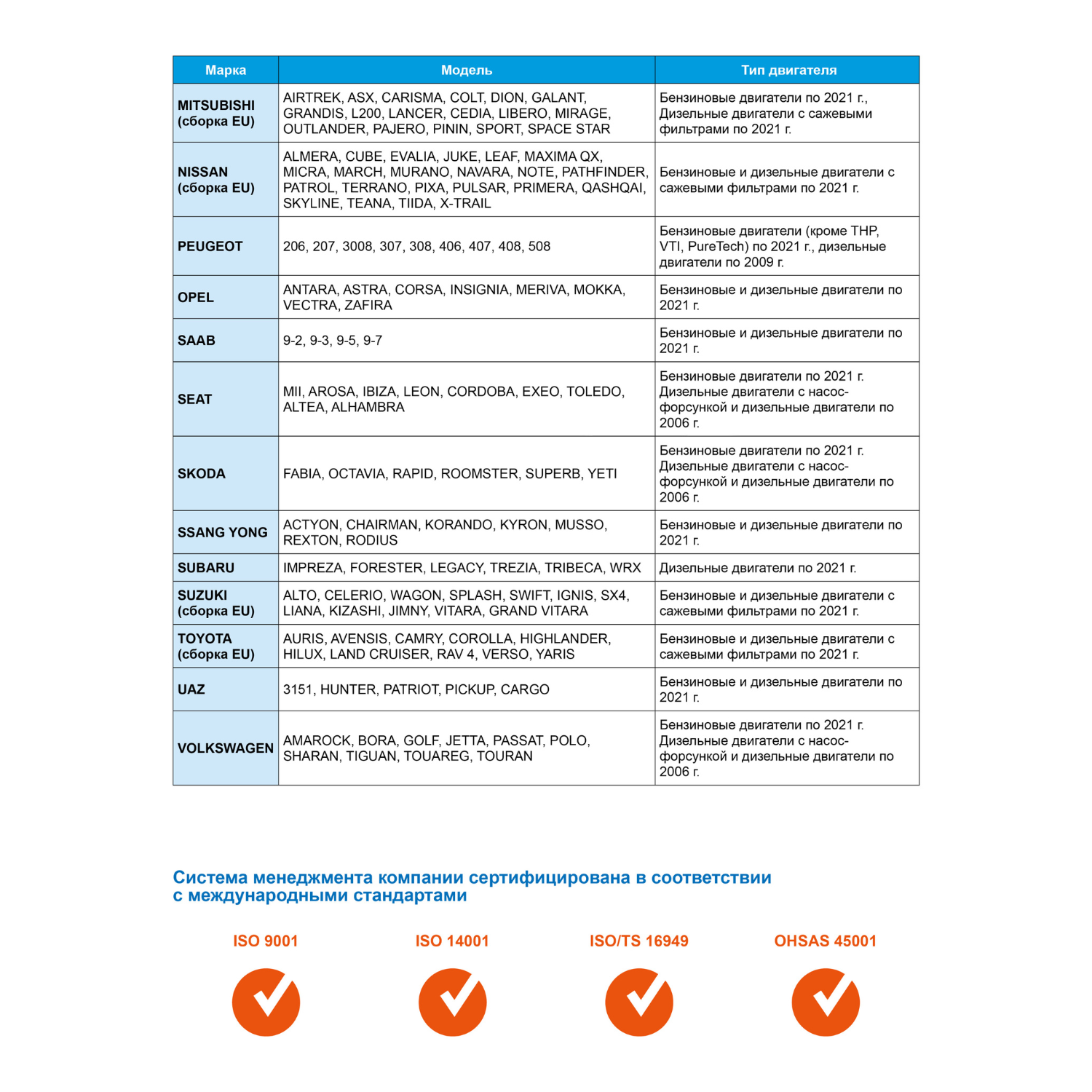 | Марка | Модель | Тип двигателя |
|---|---|---|
| MITSUBISHI (сборка EU) | AIRTREK, ASX, CARISMA, COLT, DION, GALANT, GRANDIS, L200, LANCER, CEDIA, LIBERO, MIRAGE, OUTLANDER, PAJERO, PININ, SPORT, SPACE STAR | Бензиновые двигатели по 2021 г., Дизельные двигатели с сажевыми фильтрами по 2021 г. |
| NISSAN (сборка EU) | ALMERA, CUBE, EVALIA, JUKE, LEAF, MAXIMA QX, MICRA, MARCH, MURANO, NAVARA, NOTE, PATHFINDER, PATROL, TERRANO, PIXA, PULSAR, PRIMERA, QASHQAI, SKYLINE, TEANA, TIIDA, X-TRAIL | Бензиновые и дизельные двигатели с сажевыми фильтрами по 2021 г. |
| PEUGEOT | 206, 207, 3008, 307, 308, 406, 407, 408, 508 | Бензиновые двигатели (кроме THP, VTI, PureTech) по 2021 г., дизельные двигатели по 2009 г. |
| OPEL | ANTARA, ASTRA, CORSA, INSIGNIA, MERIVA, MOKKA, VECTRA, ZAFIRA | Бензиновые и дизельные двигатели по 2021 г. |
| SAAB | 9-2, 9-3, 9-5, 9-7 | Бензиновые и дизельные двигатели по 2021 г. |
| SEAT | MII, AROSA, IBIZA, LEON, CORDOBA, EXEO, TOLEDO, ALTEA, ALHAMBRA | Бензиновые двигатели по 2021 г. Дизельные двигатели с насос-форсункой и дизельные двигатели по 2006 г. |
| SKODA | FABIA, OCTAVIA, RAPID, ROOMSTER, SUPERB, YETI | Бензиновые двигатели по 2021 г. Дизельные двигатели с насос-форсункой и дизельные двигатели по 2006 г. |
| SSANG YONG | ACTYON, CHAIRMAN, KORANDO, KYRON, MUSSO, REXTON, RODIUS | Бензиновые и дизельные двигатели по 2021 г. |
| SUBARU | IMPREZA, FORESTER, LEGACY, TREZIA, TRIBECA, WRX | Дизельные двигатели по 2021 г. |
| SUZUKI (сборка EU) | ALTO, CELERIO, WAGON, SPLASH, SWIFT, IGNIS, SX4, LIANA, KIZASHI, JIMNY, VITARA, GRAND VITARA | Бензиновые и дизельные двигатели с сажевыми фильтрами по 2021 г. |
| TOYOTA (сборка EU) | AURIS, AVENSIS, CAMRY, COROLLA, HIGHLANDER, HILUX, LAND CRUISER, RAV 4, VERSO, YARIS | Бензиновые и дизельные двигатели с сажевыми фильтрами по 2021 г. |
| UAZ | 3151, HUNTER, PATRIOT, PICKUP, CARGO | Бензиновые и дизельные двигатели по 2021 г. |
| VOLKSWAGEN | AMAROCK, BORA, GOLF, JETTA, PASSAT, POLO, SHARAN, TIGUAN, TOUAREG, TOURAN | Бензиновые двигатели по 2021 г. Дизельные двигатели с насос-форсункой и дизельные двигатели по 2006 г. |

Система менеджмента компании сертифицирована в соответствии с международными стандартами

ISO 9001

ISO 14001

ISO/TS 16949

OHSAS 45001